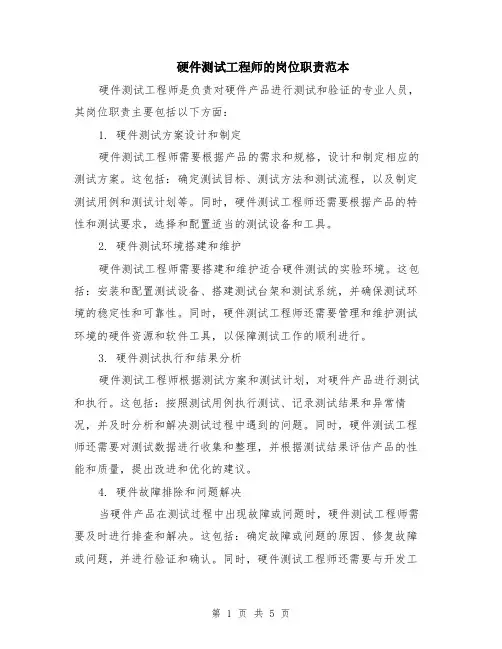 硬件测试工程师的岗位职责范本

硬件测试工程师是负责对硬件产品进行测试和验证的专业人员，其岗位职责主要包括以下方面：

1. 硬件测试方案设计和制定

硬件测试工程师需要根据产品的需求和规格，设计和制定相应的测试方案。这包括：确定测试目标、测试方法和测试流程，以及制定测试用例和测试计划等。同时，硬件测试工程师还需要根据产品的特性和测试要求，选择和配置适当的测试设备和工具。

2. 硬件测试环境搭建和维护

硬件测试工程师需要搭建和维护适合硬件测试的实验环境。这包括：安装和配置测试设备、搭建测试台架和测试系统，并确保测试环境的稳定性和可靠性。同时，硬件测试工程师还需要管理和维护测试环境的硬件资源和软件工具，以保障测试工作的顺利进行。

3. 硬件测试执行和结果分析

硬件测试工程师根据测试方案和测试计划，对硬件产品进行测试和执行。这包括：按照测试用例执行测试、记录测试结果和异常情况，并及时分析和解决测试过程中遇到的问题。同时，硬件测试工程师还需要对测试数据进行收集和整理，并根据测试结果评估产品的性能和质量，提出改进和优化的建议。

4. 硬件故障排除和问题解决

当硬件产品在测试过程中出现故障或问题时，硬件测试工程师需要及时进行排查和解决。这包括：确定故障或问题的原因、修复故障或问题，并进行验证和确认。同时，硬件测试工程师还需要与开发工

第 1 页 共 5 页